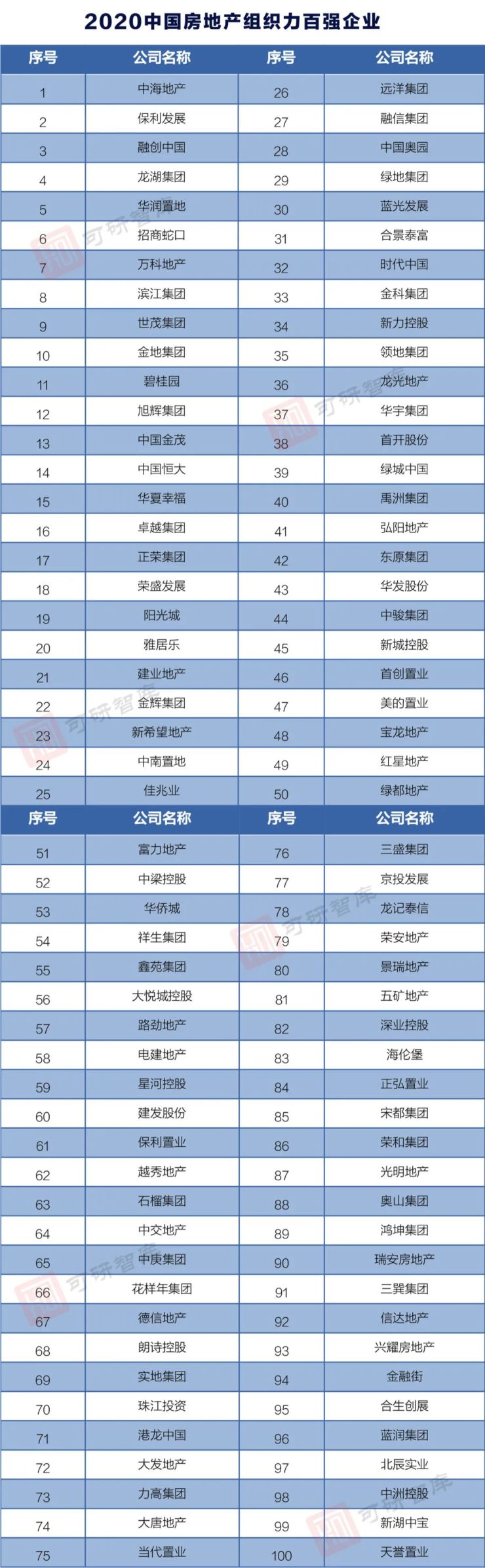 2020中国房地产组织力百强企业

| 序号 | 公司名称 | 序号 | 公司名称 |
|---|---|---|---|
| 1 | 中海地产 | 26 | 远洋集团 |
| 2 | 保利发展 | 27 | 融信集团 |
| 3 | 融创中国 | 28 | 中国奥园 |
| 4 | 龙湖集团 | 29 | 绿地集团 |
| 5 | 华润置地 | 30 | 蓝光发展 |
| 6 | 招商蛇口 | 31 | 合景泰富 |
| 7 | 万科地产 | 32 | 时代中国 |
| 8 | 滨江集团 | 33 | 金科集团 |
| 9 | 世茂集团 | 34 | 新力控股 |
| 10 | 金地集团 | 35 | 领地集团 |
| 11 | 碧桂园 | 36 | 龙光地产 |
| 12 | 旭辉集团 | 37 | 华宇集团 |
| 13 | 中国金茂 | 38 | 首开股份 |
| 14 | 中国恒大 | 39 | 绿城中国 |
| 15 | 华夏幸福 | 40 | 禹洲集团 |
| 16 | 卓越集团 | 41 | 弘阳地产 |
| 17 | 正荣集团 | 42 | 东原集团 |
| 18 | 荣盛发展 | 43 | 华发股份 |
| 19 | 阳光城 | 44 | 中骏集团 |
| 20 | 雅居乐 | 45 | 新城控股 |
| 21 | 建业地产 | 46 | 首创置业 |
| 22 | 金辉集团 | 47 | 美的置业 |
| 23 | 新希望地产 | 48 | 宝龙地产 |
| 24 | 中南置地 | 49 | 红星地产 |
| 25 | 佳兆业 | 50 | 绿都地产 |

| 序号 | 公司名称 | 序号 | 公司名称 |
|---|---|---|---|
| 51 | 富力地产 | 76 | 三盛集团 |
| 52 | 中梁控股 | 77 | 京投发展 |
| 53 | 华侨城 | 78 | 龙记泰信 |
| 54 | 祥生集团 | 79 | 荣安地产 |
| 55 | 鑫苑集团 | 80 | 景瑞地产 |
| 56 | 大悦城控股 | 81 | 五矿地产 |
| 57 | 路劲地产 | 82 | 深业控股 |
| 58 | 电建地产 | 83 | 海伦堡 |
| 59 | 星河控股 | 84 | 正弘置业 |
| 60 | 建发股份 | 85 | 宋都集团 |
| 61 | 保利置业 | 86 | 荣和集团 |
| 62 | 越秀地产 | 87 | 光明地产 |
| 63 | 石榴集团 | 88 | 奥山集团 |
| 64 | 中交地产 | 89 | 鸿坤集团 |
| 65 | 中庚集团 | 90 | 瑞安房地产 |
| 66 | 花样年集团 | 91 | 三巽集团 |
| 67 | 德信地产 | 92 | 信达地产 |
| 68 | 朗诗控股 | 93 | 兴耀房地产 |
| 69 | 实地集团 | 94 | 金融街 |
| 70 | 珠江投资 | 95 | 合生创展 |
| 71 | 港龙中国 | 96 | 蓝润集团 |
| 72 | 大发地产 | 97 | 北辰实业 |
| 73 | 力高集团 | 98 | 中洲控股 |
| 74 | 大唐地产 | 99 | 新湖中宝 |
| 75 | 当代置业 | 100 | 天誉置业 |

可研智库